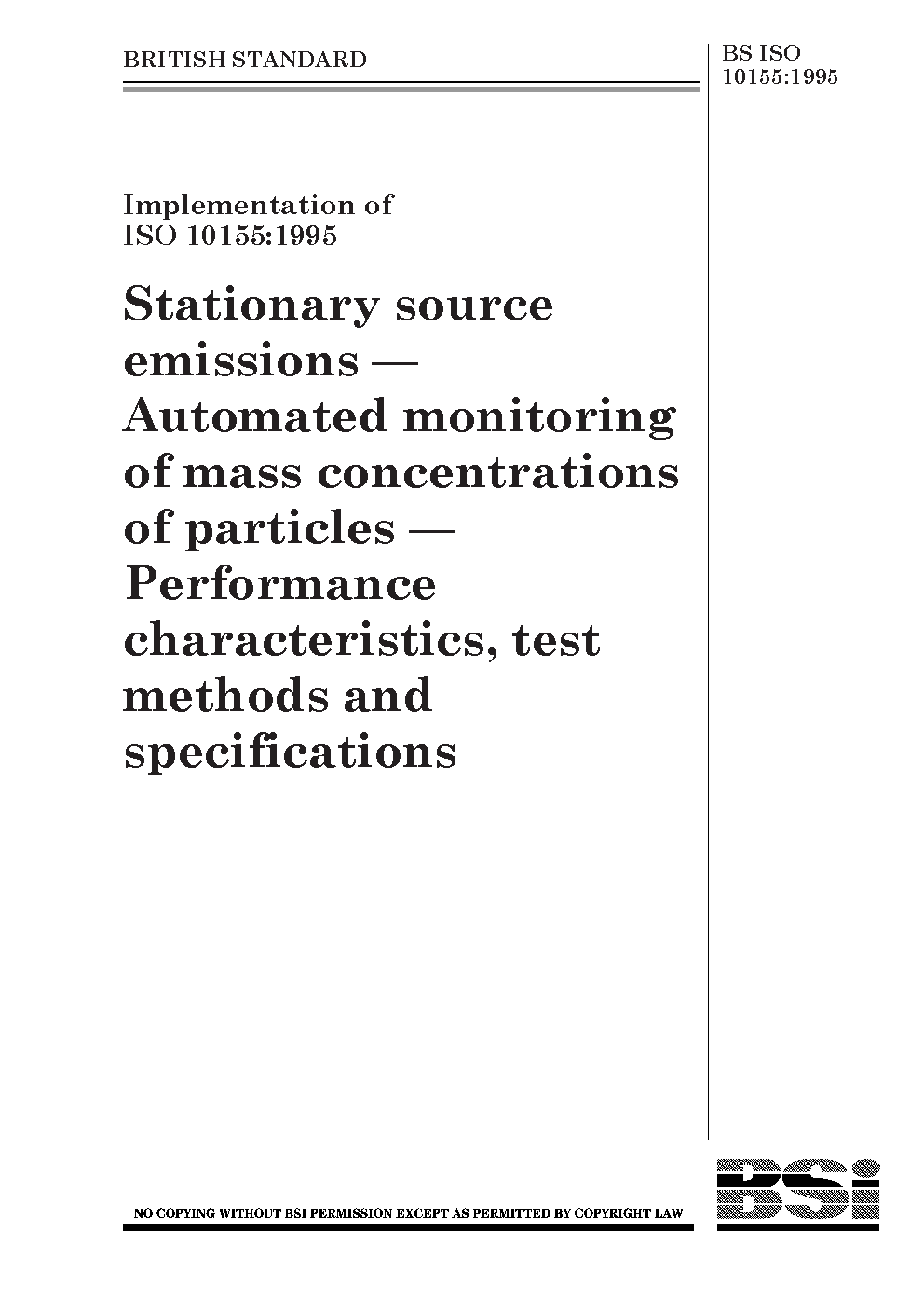 BRITISH STANDARD

BS ISO
10155:1995

Implementation of
ISO 10155:1995

Stationary source emissions — Automated monitoring of mass concentrations of particles — Performance characteristics, test methods and specifications

NO COPYING WITHOUT BSI PERMISSION EXCEPT AS PERMITTED BY COPYRIGHT LAW

BSi